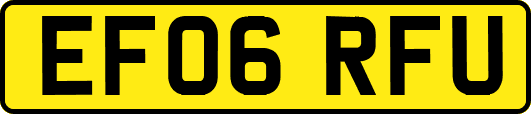 EF06 RFU